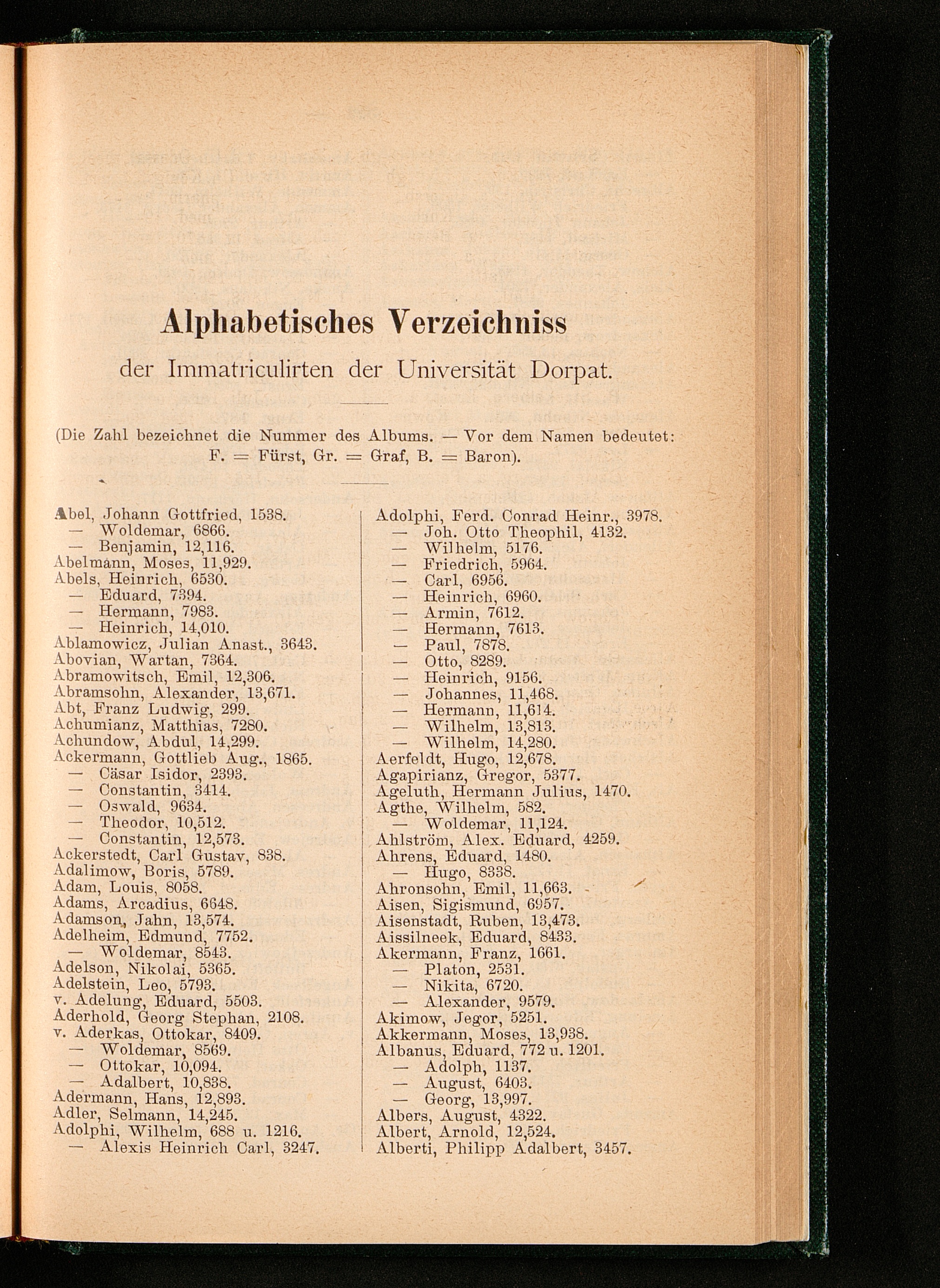 Alphabetisches Verzeichniss

der Immatriculirten der Universität Dorpat.

(Die Zahl bezeichnet die Nummer des Albums. — Vor dem Namen bedeutet: F. = Fürst, Gr. = Graf, B. = Baron).

Abel, Johann Gottfried, 1538.
— Woldemar, 6866.
— Benjamin, 12,116.
Abelmann, Moses, 11,929.
Abels, Heinrich, 6530.
— Eduard, 7394.
— Hermann, 7983.
— Heinrich, 14,010.
Ablamowicz, Julian Anast., 3643.
Abovian, Wartan, 7364.
Abramowitsch, Emil, 12,306.
Abramsohn, Alexander, 13,671.
Abt, Franz Ludwig, 299.
Achumianz, Matthias, 7280.
Achundow, Abdul, 14,299.
Ackermann, Gottlieb Aug., 1865.
— Cäsar Isidor, 2393.
— Constantin, 3414.
— Oswald, 9634.
— Theodor, 10,512.
— Constantin, 12,573.
Ackerstedt, Carl Gustav, 838.
Adalimow, Boris, 5789.
Adam, Louis, 8058.
Adams, Arcadius, 6648.
Adamson, Jahn, 13,574.
Adelheim, Edmund, 7752.
— Woldemar, 8543.
Adelson, Nikolai, 5365.
Adelstein, Leo, 5793.
v. Adelung, Eduard, 5503.
Aderhold, Georg Stephan, 2108.
v. Aderkas, Ottokar, 8409.
— Woldemar, 8569.
— Ottokar, 10,094.
— Adalbert, 10,838.
Adermann, Hans, 12,893.
Adler, Selmann, 14,245.
Adolphi, Wilhelm, 688 u. 1216.
— Alexis Heinrich Carl, 3247.

Adolphi, Ferd. Conrad Heinr., 3978.
— Joh. Otto Theophil, 4132.
— Wilhelm, 5176.
— Friedrich, 5964.
— Carl, 6956.
— Heinrich, 6960.
— Armin, 7612.
— Hermann, 7613.
— Paul, 7878.
— Otto, 8289.
— Heinrich, 9156.
— Johannes, 11,468.
— Hermann, 11,614.
— Wilhelm, 13,813.
— Wilhelm, 14,280.
Aerfeldt, Hugo, 12,678.
Agapirianz, Gregor, 5377.
Ageluth, Hermann Julius, 1470.
Agthe, Wilhelm, 582.
— Woldemar, 11,124.
Ahlström, Alex. Eduard, 4259.
Ahrens, Eduard, 1480.
— Hugo, 8338.
Ahronsohn, Emil, 11,663.
Aisen, Sigismund, 6957.
Aisenstadt, Ruben, 13,473.
Aissilneek, Eduard, 8433.
Akermann, Franz, 1661.
— Platon, 2531.
— Nikita, 6720.
— Alexander, 9579.
Akimow, Jegor, 5251.
Akkermann, Moses, 13,938.
Albanus, Eduard, 772 u. 1201.
— Adolph, 1137.
— August, 6403.
— Georg, 13,997.
Albers, August, 4322.
Albert, Arnold, 12,524.
Alberti, Philipp Adalbert, 3457.